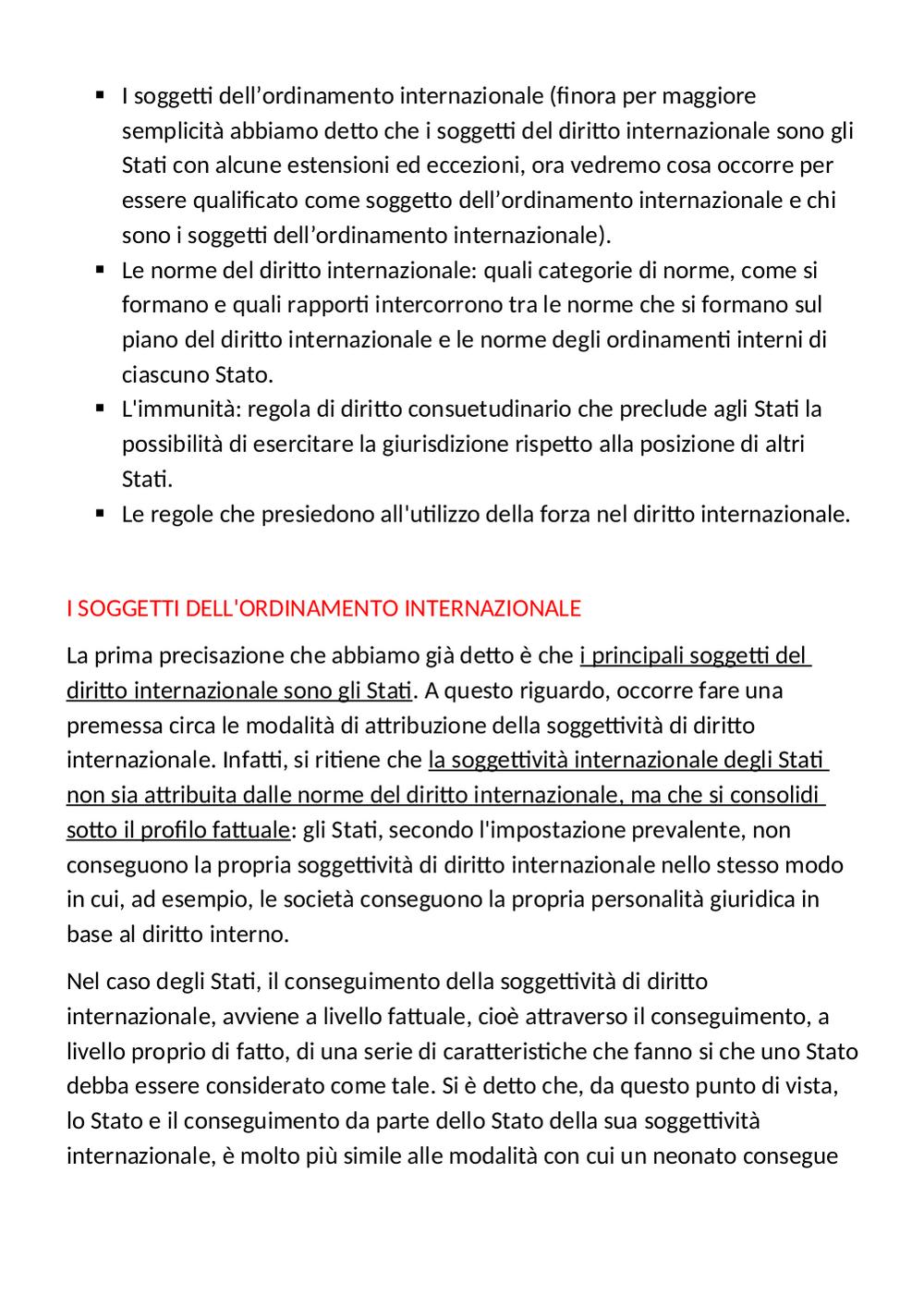 ▪ I soggetti dell’ordinamento internazionale (finora per maggiore semplicità abbiamo detto che i soggetti del diritto internazionale sono gli Stati con alcune estensioni ed eccezioni, ora vedremo cosa occorre per essere qualificato come soggetto dell’ordinamento internazionale e chi sono i soggetti dell’ordinamento internazionale).
▪ Le norme del diritto internazionale: quali categorie di norme, come si formano e quali rapporti intercorrono tra le norme che si formano sul piano del diritto internazionale e le norme degli ordinamenti interni di ciascuno Stato.
▪ L'immunità: regola di diritto consuetudinario che preclude agli Stati la possibilità di esercitare la giurisdizione rispetto alla posizione di altri Stati.
▪ Le regole che presiedono all'utilizzo della forza nel diritto internazionale.

I SOGGETTI DELL'ORDINAMENTO INTERNAZIONALE

La prima precisazione che abbiamo già detto è che i principali soggetti del diritto internazionale sono gli Stati. A questo riguardo, occorre fare una premessa circa le modalità di attribuzione della soggettività di diritto internazionale. Infatti, si ritiene che la soggettività internazionale degli Stati non sia attribuita dalle norme del diritto internazionale, ma che si consolidi sotto il profilo fattuale: gli Stati, secondo l'impostazione prevalente, non conseguono la propria soggettività di diritto internazionale nello stesso modo in cui, ad esempio, le società conseguono la propria personalità giuridica in base al diritto interno.

Nel caso degli Stati, il conseguimento della soggettività di diritto internazionale, avviene a livello fattuale, cioè attraverso il conseguimento, a livello proprio di fatto, di una serie di caratteristiche che fanno si che uno Stato debba essere considerato come tale. Si è detto che, da questo punto di vista, lo Stato e il conseguimento da parte dello Stato della sua soggettività internazionale, è molto più simile alle modalità con cui un neonato consegue